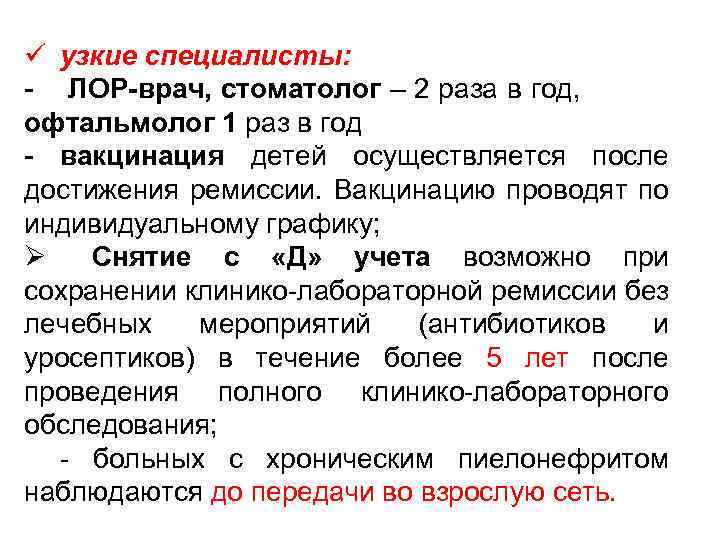 ✓ узкие специалисты:
- ЛОР-врач, стоматолог – 2 раза в год, офтальмолог 1 раз в год
- вакцинация детей осуществляется после достижения ремиссии. Вакцинацию проводят по индивидуальному графику;
➢ Снятие с «Д» учета возможно при сохранении клинико-лабораторной ремиссии без лечебных мероприятий (антибиотиков и уросептиков) в течение более 5 лет после проведения полного клинико-лабораторного обследования;
- больных с хроническим пиелонефритом наблюдаются до передачи во взрослую сеть.